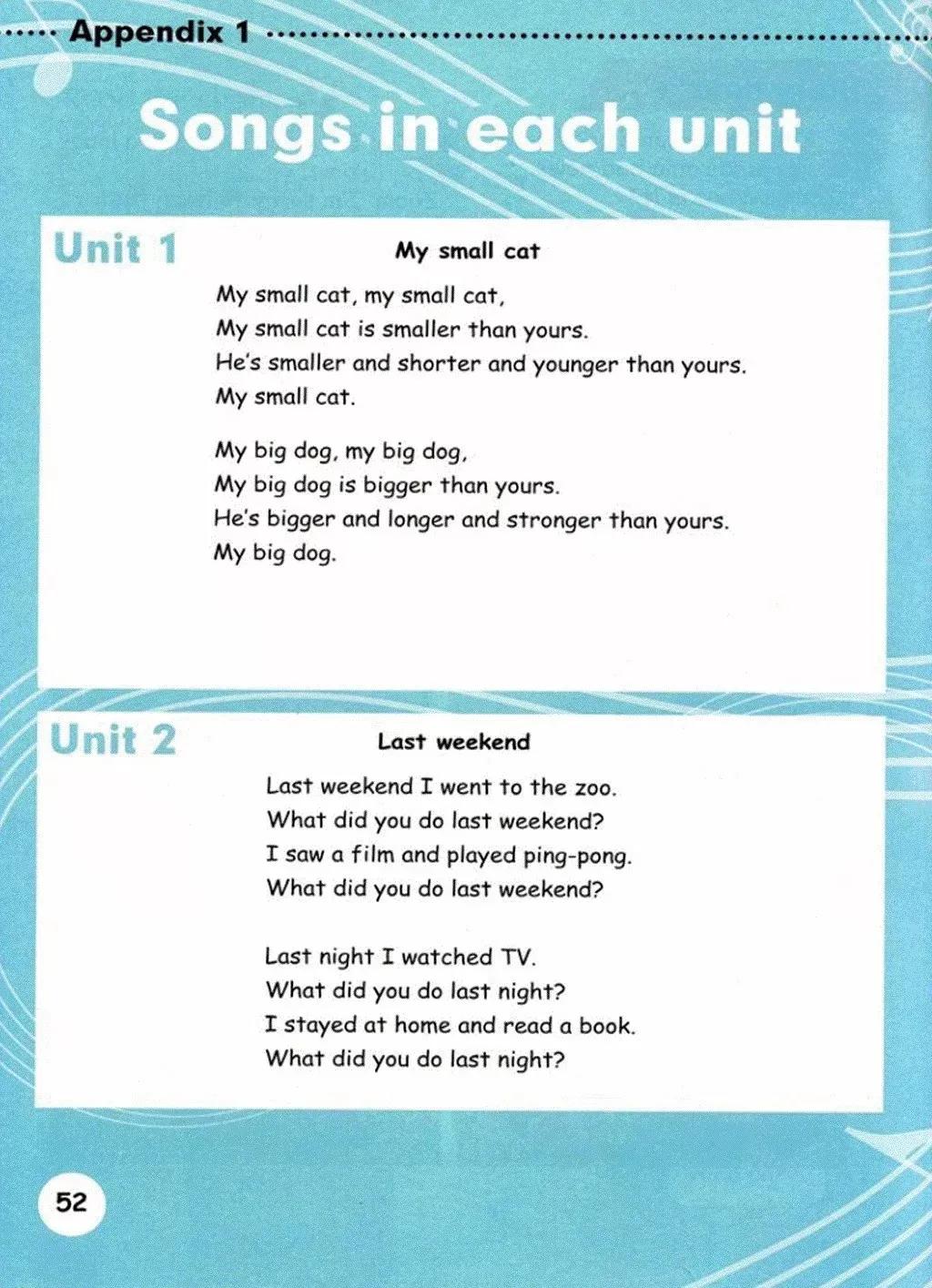 Appendix 1

Songs in each unit

Unit 1

My small cat

My small cat, my small cat,
My small cat is smaller than yours.
He's smaller and shorter and younger than yours.
My small cat.

My big dog, my big dog,
My big dog is bigger than yours.
He's bigger and longer and stronger than yours.
My big dog.

Unit 2

Last weekend

Last weekend I went to the zoo.
What did you do last weekend?
I saw a film and played ping-pong.
What did you do last weekend?

Last night I watched TV.
What did you do last night?
I stayed at home and read a book.
What did you do last night?

52